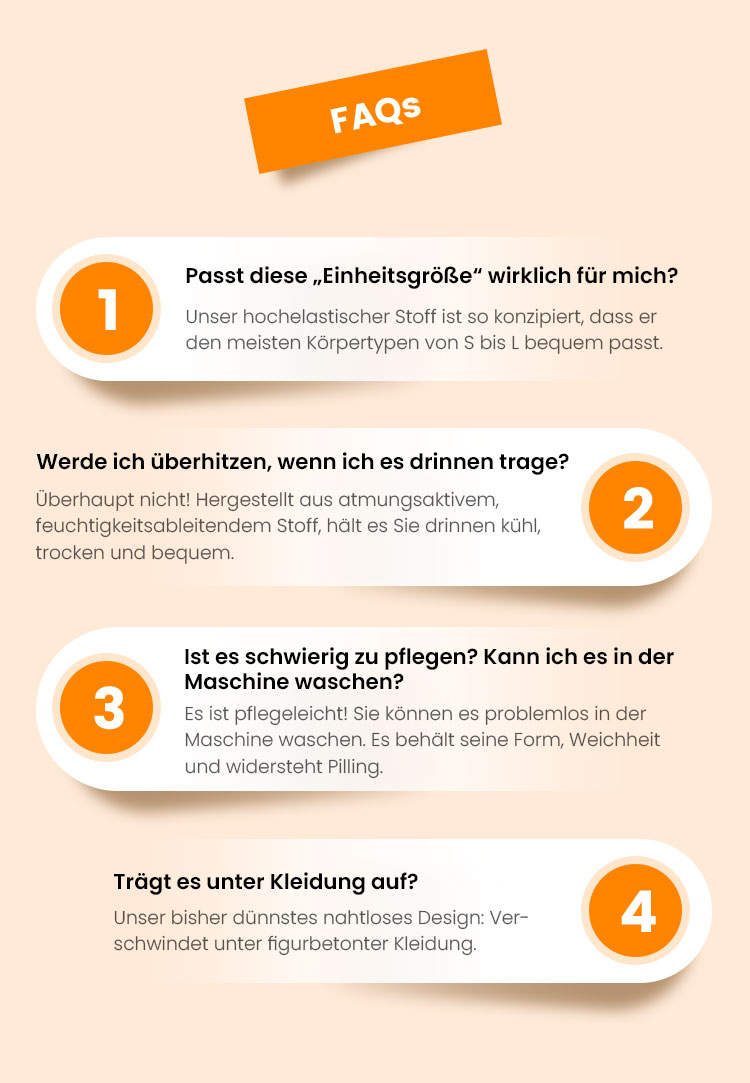 FAQs

1

Passt diese „Einheitsgröße“ wirklich für mich?

Unser hochelastischer Stoff ist so konzipiert, dass er den meisten Körpertypen von S bis L bequem passt.

Werde ich überhitzen, wenn ich es drinnen trage?

Überhaupt nicht! Hergestellt aus atmungsaktivem, feuchtigkeitsableitendem Stoff, hält es Sie drinnen kühl, trocken und bequem.

2

3

Ist es schwierig zu pflegen? Kann ich es in der Maschine waschen?

Es ist pflegeleicht! Sie können es problemlos in der Maschine waschen. Es behält seine Form, Weichheit und widersteht Pilling.

Trägt es unter Kleidung auf?

Unser bisher dünnstes nahtloses Design: Verschwindet unter figurbetonter Kleidung.

4